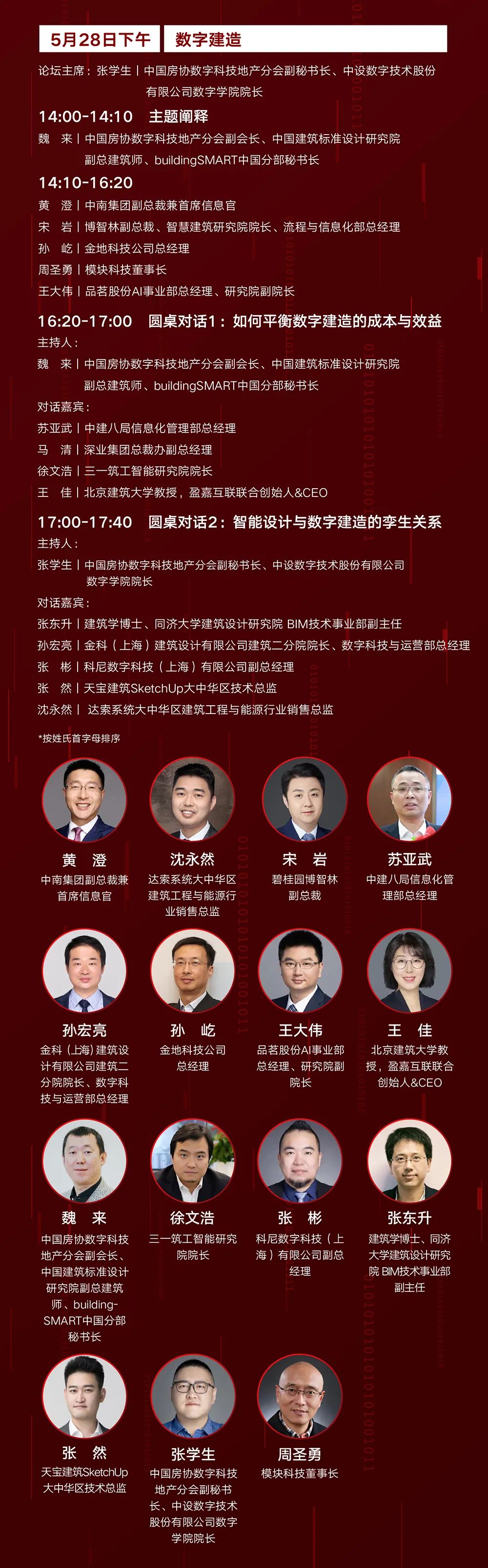 5月28日下午 数字建造

论坛主席：张学生丨中国房协数字科技地产分会副秘书长、中设数字技术股份有限公司数字学院院长

14:00-14:10 主题阐释

魏 来丨中国房协数字科技地产分会副会长、中国建筑标准设计研究院副总建筑师、buildingSMART中国分部秘书长

14:10-16:20

黄 澄丨中南集团副总裁兼首席信息官
宋 岩丨博智林副总裁、智慧建筑研究院院长、流程与信息化部总经理
孙 屹丨金地科技公司总经理
周圣勇丨模块科技董事长
王大伟丨品茗股份AI事业部总经理、研究院副院长

16:20-17:00 圆桌对话1：如何平衡数字建造的成本与效益

主持人：
魏 来丨中国房协数字科技地产分会副会长、中国建筑标准设计研究院副总建筑师、buildingSMART中国分部秘书长
对话嘉宾：
苏亚武丨中建八局信息化管理部总经理
马 清丨深业集团总裁办副总经理
徐文浩丨三一筑工智能研究院院长
王 佳丨北京建筑大学教授，盈嘉互联联合创始人&CEO

17:00-17:40 圆桌对话2：智能设计与数字建造的孪生关系

主持人：
张学生丨中国房协数字科技地产分会副秘书长、中设数字技术股份有限公司数字学院院长
对话嘉宾：
张东升丨建筑学博士、同济大学建筑设计研究院 BIM技术事业部副主任
孙宏亮丨金科（上海）建筑设计有限公司建筑二分院院长、数字科技与运营部总经理
张 彬丨科尼数字科技（上海）有限公司副总经理
张 然丨天宝建筑SketchUp大中华区技术总监
沈永然丨达索系统大中华区建筑工程与能源行业销售总监

*按姓氏首字母排序

黄 澄
中南集团副总裁兼首席信息官

沈永然
达索系统大中华区建筑工程与能源行业销售总监

宋 岩
碧桂园博智林副总裁

苏亚武
中建八局信息化管理部总经理

孙宏亮
金科（上海）建筑设计有限公司建筑二分院院长、数字科技与运营部总经理

孙 屹
金地科技公司总经理

王大伟
品茗股份AI事业部总经理、研究院副院长

王 佳
北京建筑大学教授，盈嘉互联联合创始人&CEO

魏 来
中国房协数字科技地产分会副会长、中国建筑标准设计研究院副总建筑师、building-SMART中国分部秘书长

徐文浩
三一筑工智能研究院院长

张 彬
科尼数字科技（上海）有限公司副总经理

张东升
建筑学博士、同济大学建筑设计研究院 BIM技术事业部副主任

张 然
天宝建筑SketchUp大中华区技术总监

张学生
中国房协数字科技地产分会副秘书长、中设数字技术股份有限公司数字学院院长

周圣勇
模块科技董事长